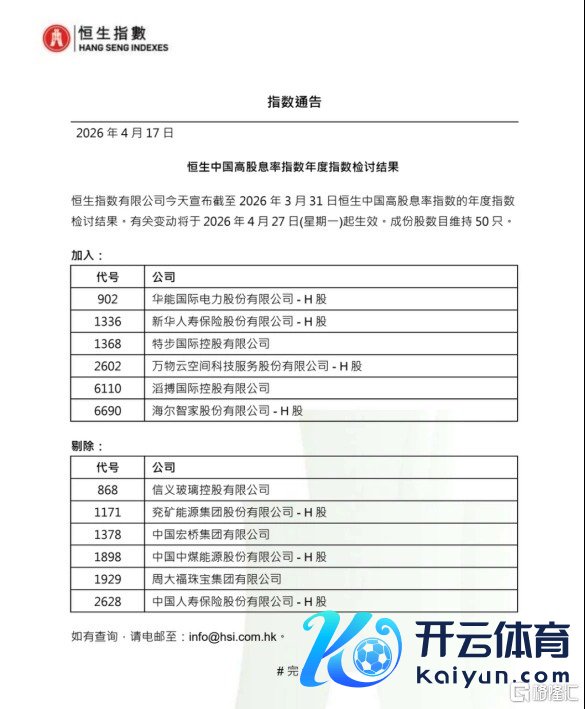 恒生指數
HANG SENG INDEXES

指数通告

2026 年 4 月 17 日

恒生中国高股息率指数年度指数检讨结果

恒生指数有限公司今天宣布截至 2026 年 3 月 31 日恒生中国高股息率指数的年度指数检讨结果。有关变动将于 2026 年 4 月 27 日(星期一)起生效。成份股数目维持 50 只。

加入：

| 代号 | 公司 |
|---|---|
| 902 | 华能国际电力股份有限公司 - H 股 |
| 1336 | 新华人寿保险股份有限公司 - H 股 |
| 1368 | 特步国际控股有限公司 |
| 2602 | 万物云空间科技服务股份有限公司 - H 股 |
| 6110 | 滔搏国际控股有限公司 |
| 6690 | 海尔智家股份有限公司 - H 股 |

剔除：

| 代号 | 公司 |
|---|---|
| 868 | 信义玻璃控股有限公司 |
| 1171 | 兖矿能源集团股份有限公司 - H 股 |
| 1378 | 中国宏桥集团有限公司 |
| 1898 | 中国中煤能源股份有限公司 - H 股 |
| 1929 | 周大福珠宝集团有限公司 |
| 2628 | 中国人寿保险股份有限公司 - H 股 |

如有查询，请电邮至：info@hsi.com.hk。

# 完

开云体育
kaiyun.com
格隆汇